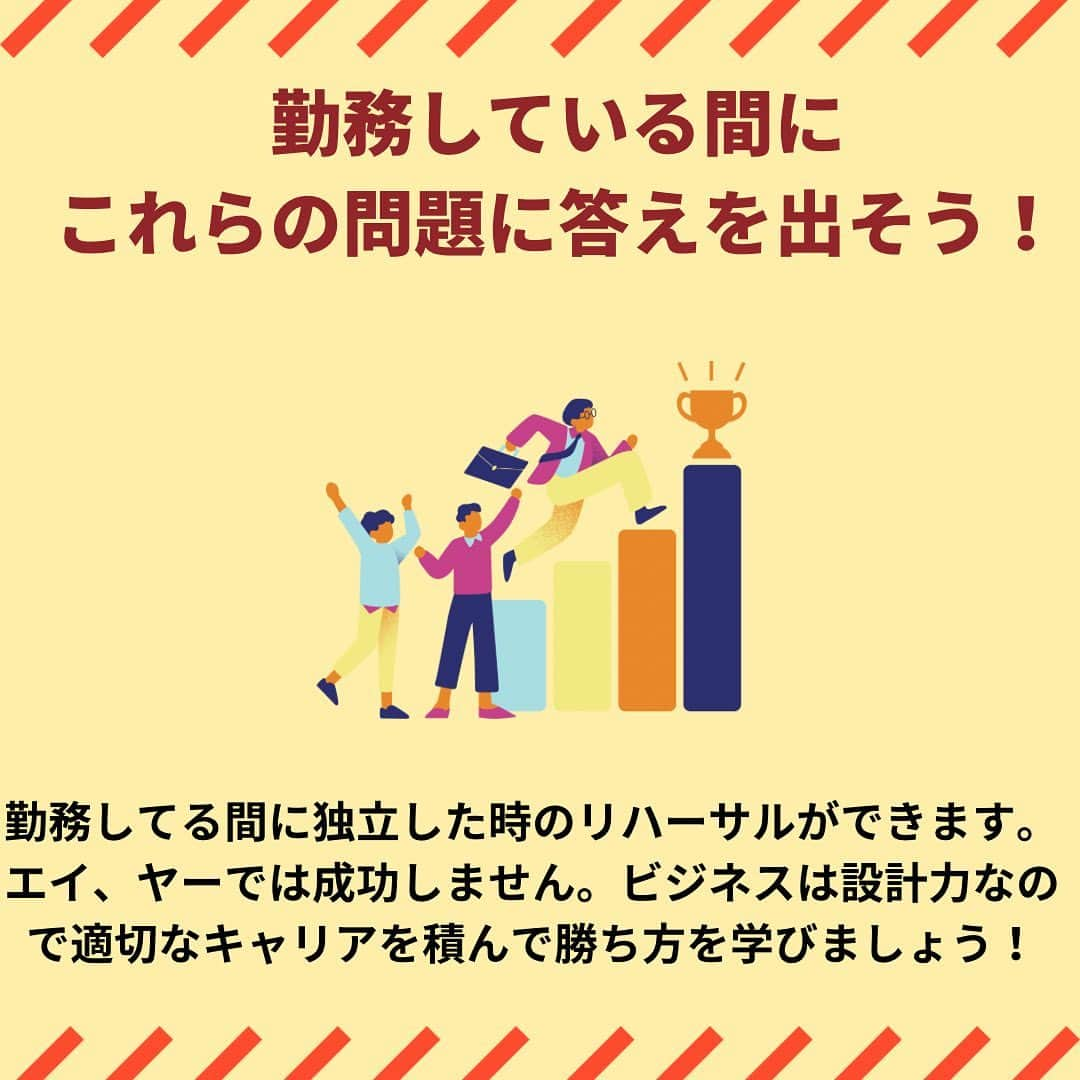 勤務している間に
これらの問題に答えを出そう！

勤務してる間に独立した時のリハーサルができます。エイ、ヤーでは成功しません。ビジネスは設計力なので適切なキャリアを積んで勝ち方を学びましょう！